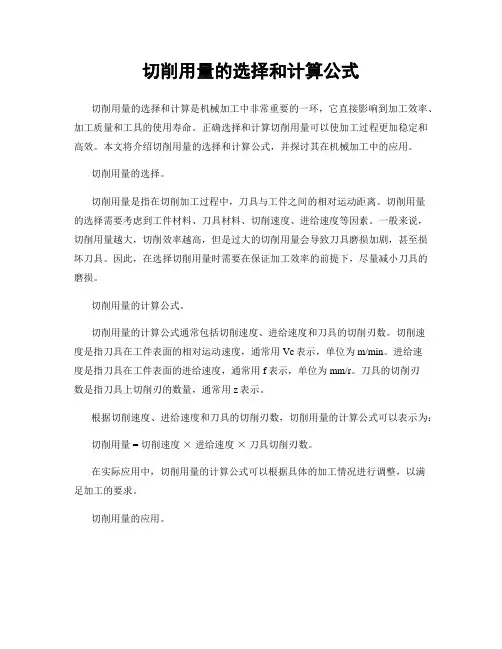 切削用量的选择和计算公式

切削用量的选择和计算是机械加工中非常重要的一环，它直接影响到加工效率、加工质量和工具的使用寿命。正确选择和计算切削用量可以使加工过程更加稳定和高效。本文将介绍切削用量的选择和计算公式，并探讨其在机械加工中的应用。

切削用量的选择。

切削用量是指在切削加工过程中，刀具与工件之间的相对运动距离。切削用量的选择需要考虑到工件材料、刀具材料、切削速度、进给速度等因素。一般来说，切削用量越大，切削效率越高，但是过大的切削用量会导致刀具磨损加剧，甚至损坏刀具。因此，在选择切削用量时需要在保证加工效率的前提下，尽量减小刀具的磨损。

切削用量的计算公式。

切削用量的计算公式通常包括切削速度、进给速度和刀具的切削刃数。切削速度是指刀具在工件表面的相对运动速度，通常用 Vc 表示，单位为 m/min。进给速度是指刀具在工件表面的进给速度，通常用 f 表示，单位为 mm/r。刀具的切削刃数是指刀具上切削刃的数量，通常用 z 表示。

根据切削速度、进给速度和刀具的切削刃数，切削用量的计算公式可以表示为：

切削用量 = 切削速度 × 进给速度 × 刀具切削刃数。

在实际应用中，切削用量的计算公式可以根据具体的加工情况进行调整，以满足加工的要求。

切削用量的应用。